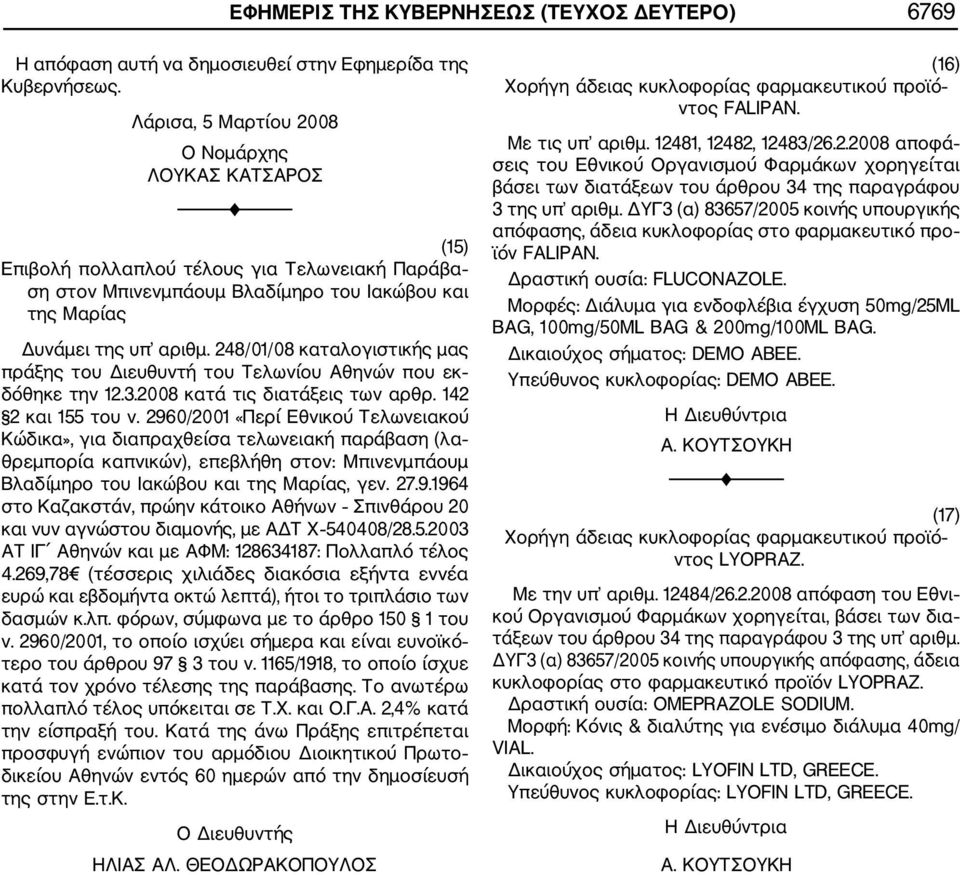 ΕΦΗΜΕΡΙΣ ΤΗΣ ΚΥΒΕΡΝΗΣΕΩΣ (ΤΕΥΧΟΣ ΔΕΥΤΕΡΟ) 6769

Η απόφαση αυτή να δημοσιευθεί στην Εφημερίδα της Κυβερνήσεως.

Λάρισα, 5 Μαρτίου 2008

Ο Νομάρχης
ΛΟΥΚΑΣ ΚΑΤΣΑΡΟΣ

(15)
Επιβολή πολλαπλού τέλους για Τελωνειακή Παράβαση στον Μπινενμπάουμ Βλαδίμηρο του Ιακώβου και της Μαρίας

Δυνάμει της υπ' αριθμ. 248/01/08 καταλογιστικής μας πράξης του Διευθυντή του Τελωνίου Αθηνών που εκδόθηκε την 12.3.2008 κατά τις διατάξεις των αρθρ. 142 §2 και 155 του ν. 2960/2001 «Περί Εθνικού Τελωνειακού Κώδικα», για διαπραχθείσα τελωνειακή παράβαση (λαθρεμπορία καπνικών), επεβλήθη στον: Μπινενμπάουμ Βλαδίμηρο του Ιακώβου και της Μαρίας, γεν. 27.9.1964 στο Καζακστάν, πρώην κάτοικο Αθήνων - Σπινθάρου 20 και νυν αγνώστου διαμονής, με ΑΔΤ Χ-540408/28.5.2003 ΑΤ ΙΓ΄ Αθηνών και με ΑΦΜ: 128634187: Πολλαπλό τέλος 4.269,78€ (τέσσερις χιλιάδες διακόσια εξήντα εννέα ευρώ και εβδομήντα οκτώ λεπτά), ήτοι το τριπλάσιο των δασμών κ.λπ. φόρων, σύμφωνα με το άρθρο 150 § 1 του ν. 2960/2001, το οποίο ισχύει σήμερα και είναι ευνοϊκότερο του άρθρου 97 § 3 του ν. 1165/1918, το οποίο ίσχυε κατά τον χρόνο τέλεσης της παράβασης. Το ανωτέρω πολλαπλό τέλος υπόκειται σε Τ.Χ. και Ο.Γ.Α. 2,4% κατά την είσπραξή του. Κατά της άνω Πράξης επιτρέπεται προσφυγή ενώπιον του αρμόδιου Διοικητικού Πρωτοδικείου Αθηνών εντός 60 ημερών από την δημοσίευσή της στην Ε.τ.Κ.

Ο Διευθυντής
ΗΛΙΑΣ ΑΛ. ΘΕΟΔΩΡΑΚΟΠΟΥΛΟΣ

(16)
Χορήγη άδειας κυκλοφορίας φαρμακευτικού προϊόντος FALIPAN.

Με τις υπ' αριθμ. 12481, 12482, 12483/26.2.2008 αποφάσεις του Εθνικού Οργανισμού Φαρμάκων χορηγείται βάσει των διατάξεων του άρθρου 34 της παραγράφου 3 της υπ' αριθμ. ΔΥΓ3 (α) 83657/2005 κοινής υπουργικής απόφασης, άδεια κυκλοφορίας στο φαρμακευτικό προϊόν FALIPAN.

Δραστική ουσία: FLUCONAZOLE.

Μορφές: Διάλυμα για ενδοφλέβια έγχυση 50mg/25ML BAG, 100mg/50ML BAG & 200mg/100ML BAG.

Δικαιούχος σήματος: DEMO ABEE.

Υπεύθυνος κυκλοφορίας: DEMO ABEE.

Η Διευθύντρια
Α. ΚΟΥΤΣΟΥΚΗ

(17)
Χορήγη άδειας κυκλοφορίας φαρμακευτικού προϊόντος LYOPRAZ.

Με την υπ' αριθμ. 12484/26.2.2008 απόφαση του Εθνικού Οργανισμού Φαρμάκων χορηγείται, βάσει των διατάξεων του άρθρου 34 της παραγράφου 3 της υπ' αριθμ. ΔΥΓ3 (α) 83657/2005 κοινής υπουργικής απόφασης, άδεια κυκλοφορίας στο φαρμακευτικό προϊόν LYOPRAZ.

Δραστική ουσία: OMEPRAZOLE SODIUM.

Μορφή: Κόνις & διαλύτης για ενέσιμο διάλυμα 40mg/VIAL.

Δικαιούχος σήματος: LYOFIN LTD, GREECE.

Υπεύθυνος κυκλοφορίας: LYOFIN LTD, GREECE.

Η Διευθύντρια
Α. ΚΟΥΤΣΟΥΚΗ